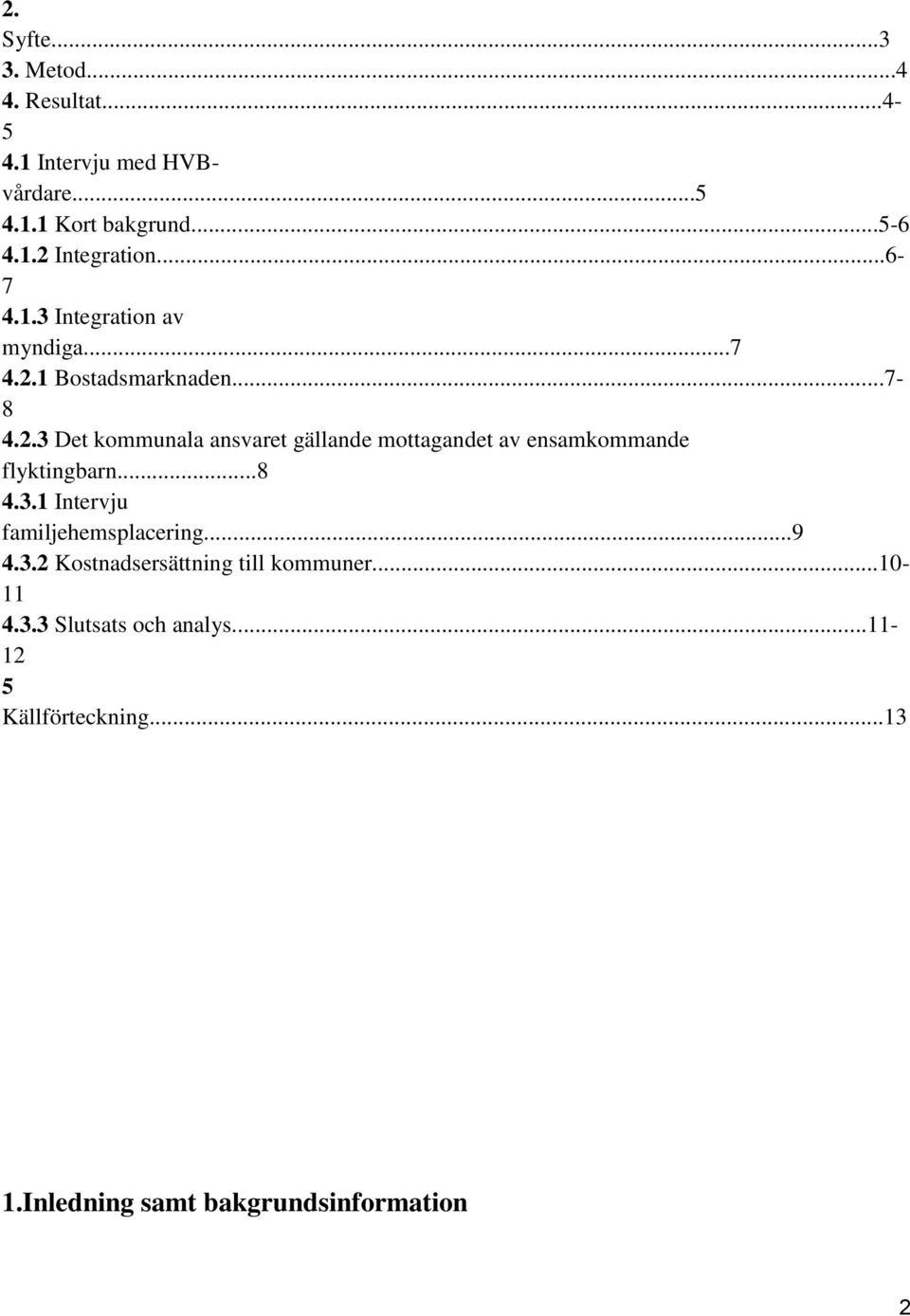 2.
Syfte...3
3. Metod...4
4. Resultat...4-5
4.1 Intervju med HVB-vårdare...5
4.1.1 Kort bakgrund...5-6
4.1.2 Integration...6-7
4.1.3 Integration av myndiga...7
4.2.1 Bostadsmarknaden...7-8
4.2.3 Det kommunala ansvaret gällande mottagandet av ensamkommande flyktingbarn...8
4.3.1 Intervju familjehemsplacering...9
4.3.2 Kostnadsersättning till kommuner...10-11
4.3.3 Slutsats och analys...11-12
5
Källförteckning...13

1.Inledning samt bakgrundsinformation

2